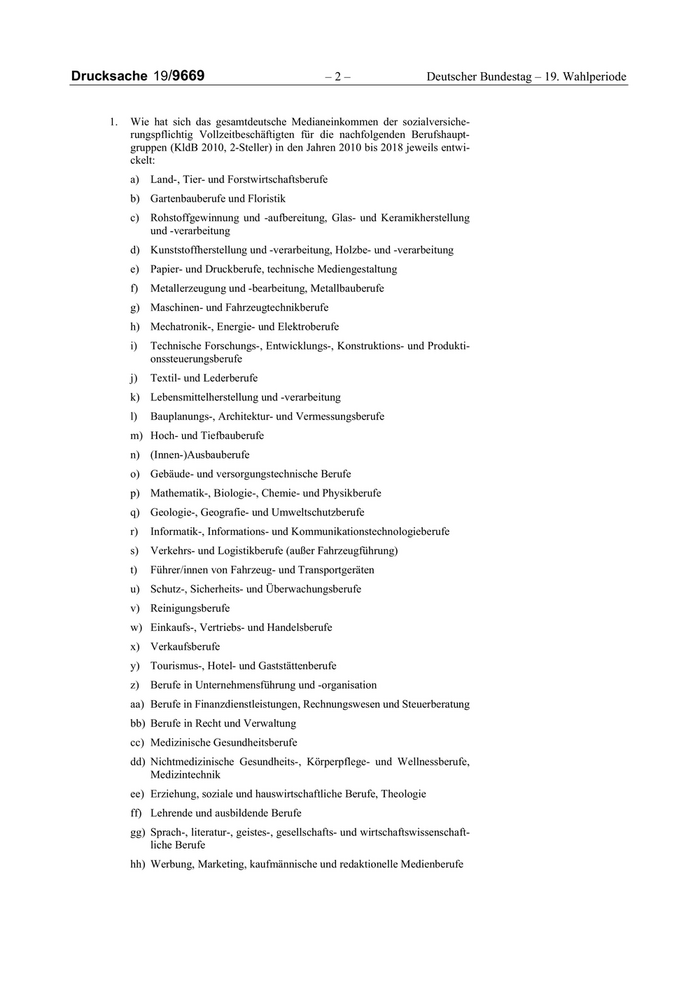 Drucksache 19/9669 – 2 – Deutscher Bundestag – 19. Wahlperiode

1. Wie hat sich das gesamtdeutsche Medianeinkommen der sozialversicherungspflichtig Vollzeitbeschäftigten für die nachfolgenden Berufshauptgruppen (KldB 2010, 2-Steller) in den Jahren 2010 bis 2018 jeweils entwickelt:

a) Land-, Tier- und Forstwirtschaftsberufe

b) Gartenbauberufe und Floristik

c) Rohstoffgewinnung und -aufbereitung, Glas- und Keramikherstellung und -verarbeitung

d) Kunststoffherstellung und -verarbeitung, Holzbe- und -verarbeitung

e) Papier- und Druckberufe, technische Mediengestaltung

f) Metallerzeugung und -bearbeitung, Metallbauberufe

g) Maschinen- und Fahrzeugtechnikberufe

h) Mechatronik-, Energie- und Elektroberufe

i) Technische Forschungs-, Entwicklungs-, Konstruktions- und Produktionssteuerungsberufe

j) Textil- und Lederberufe

k) Lebensmittelherstellung und -verarbeitung

l) Bauplanungs-, Architektur- und Vermessungsberufe

m) Hoch- und Tiefbauberufe

n) (Innen-)Ausbauberufe

o) Gebäude- und versorgungstechnische Berufe

p) Mathematik-, Biologie-, Chemie- und Physikberufe

q) Geologie-, Geografie- und Umweltschutzberufe

r) Informatik-, Informations- und Kommunikationstechnologieberufe

s) Verkehrs- und Logistikberufe (außer Fahrzeugführung)

t) Führer/innen von Fahrzeug- und Transportgeräten

u) Schutz-, Sicherheits- und Überwachungsberufe

v) Reinigungsberufe

w) Einkaufs-, Vertriebs- und Handelsberufe

x) Verkaufsberufe

y) Tourismus-, Hotel- und Gaststättenberufe

z) Berufe in Unternehmensführung und -organisation

aa) Berufe in Finanzdienstleistungen, Rechnungswesen und Steuerberatung

bb) Berufe in Recht und Verwaltung

cc) Medizinische Gesundheitsberufe

dd) Nichtmedizinische Gesundheits-, Körperpflege- und Wellnessberufe, Medizintechnik

ee) Erziehung, soziale und hauswirtschaftliche Berufe, Theologie

ff) Lehrende und ausbildende Berufe

gg) Sprach-, literatur-, geistes-, gesellschafts- und wirtschaftswissenschaftliche Berufe

hh) Werbung, Marketing, kaufmännische und redaktionelle Medienberufe